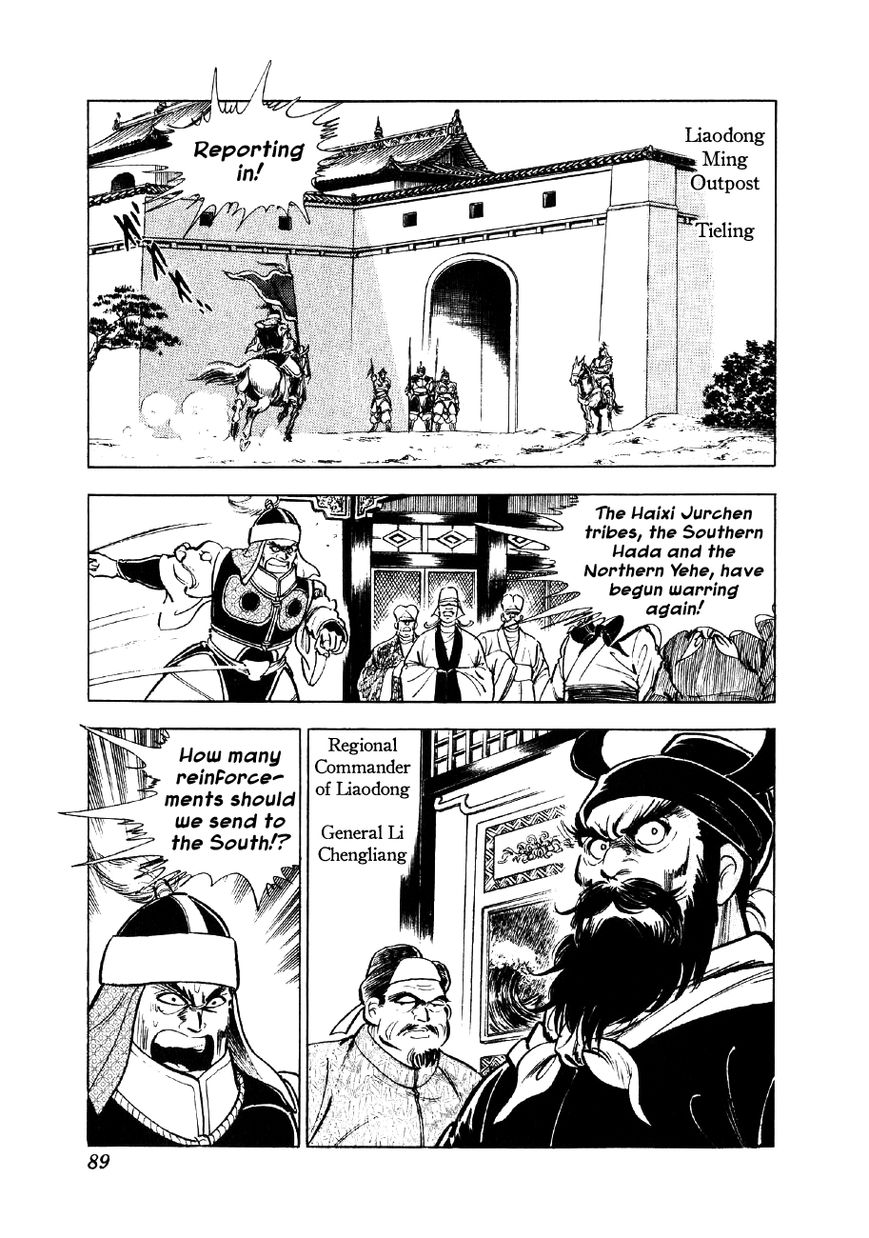 Reporting in!

Liaodong Ming Outpost

Tieling

The Haixi Jurchen tribes, the Southern Hada and the Northern Yehe, have begun warring again!

How many reinforcements should we send to the South!?

Regional Commander of Liaodong

General Li Chengliang

89